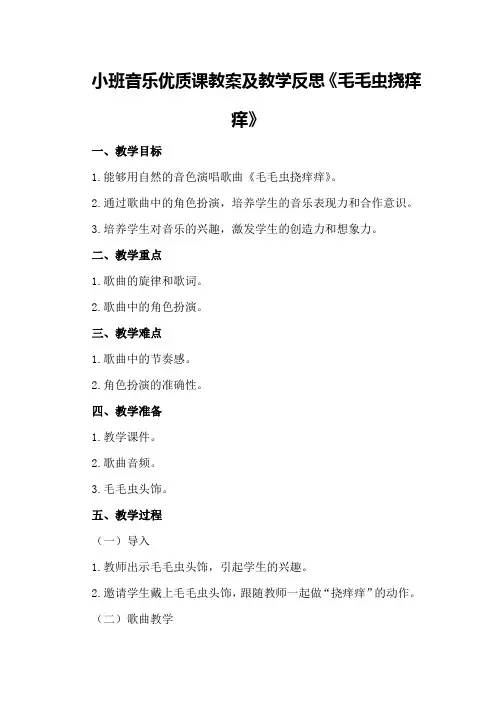 小班音乐优质课教案及教学反思《毛毛虫挠痒痒》

一、教学目标

1.能够用自然的音色演唱歌曲《毛毛虫挠痒痒》。

2.通过歌曲中的角色扮演，培养学生的音乐表现力和合作意识。

3.培养学生对音乐的兴趣，激发学生的创造力和想象力。

二、教学重点

1.歌曲的旋律和歌词。

2.歌曲中的角色扮演。

三、教学难点

1.歌曲中的节奏感。

2.角色扮演的准确性。

四、教学准备

1.教学课件。

2.歌曲音频。

3.毛毛虫头饰。

五、教学过程

（一）导入

1.教师出示毛毛虫头饰，引起学生的兴趣。

2.邀请学生戴上毛毛虫头饰，跟随教师一起做“挠痒痒”的动作。

（二）歌曲教学